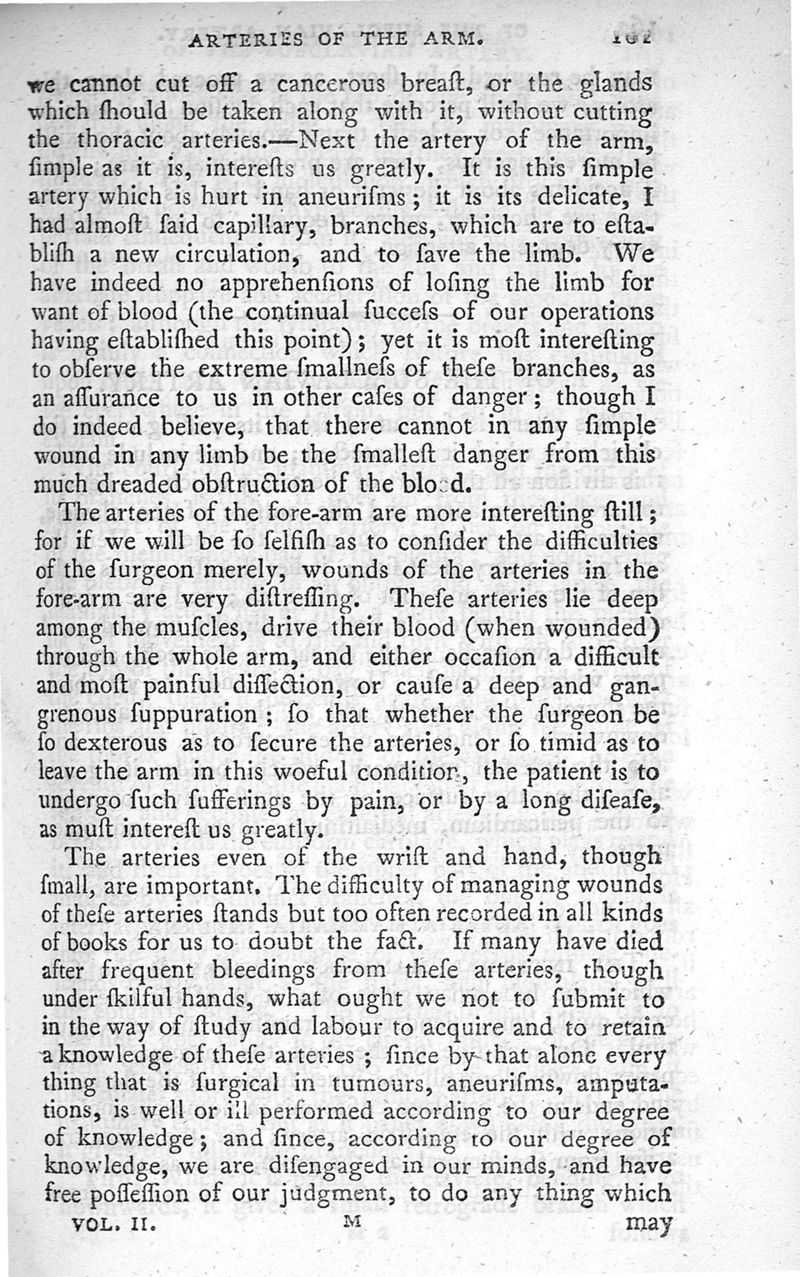 ARTERIES OF THE ARM. 161

we cannot cut off a cancerous breaſt, or the glands which ſhould be taken along with it, without cutting the thoracic arteries.—Next the artery of the arm, ſimple as it is, intereſts us greatly. It is this ſimple artery which is hurt in aneuriſms; it is its delicate, I had almoſt ſaid capillary, branches, which are to eſtabliſh a new circulation, and to ſave the limb. We have indeed no apprehenſions of loſing the limb for want of blood (the continual ſucceſs of our operations having eſtabliſhed this point); yet it is moſt intereſting to obſerve the extreme ſmallneſs of theſe branches, as an aſſurance to us in other caſes of danger; though I do indeed believe, that there cannot in any ſimple wound in any limb be the ſmalleſt danger from this much dreaded obſtruction of the blood.

The arteries of the fore-arm are more intereſting ſtill; for if we will be ſo ſelfiſh as to conſider the difficulties of the ſurgeon merely, wounds of the arteries in the fore-arm are very diſtreſſing. Theſe arteries lie deep among the muſcles, drive their blood (when wounded) through the whole arm, and either occaſion a difficult and moſt painful diſſection, or cauſe a deep and gangrenous ſuppuration; ſo that whether the ſurgeon be ſo dexterous as to ſecure the arteries, or ſo timid as to leave the arm in this woeful condition, the patient is to undergo ſuch ſufferings by pain, or by a long diſeaſe, as muſt intereſt us greatly.

The arteries even of the wriſt and hand, though ſmall, are important. The difficulty of managing wounds of theſe arteries ſtands but too often recorded in all kinds of books for us to doubt the fact. If many have died after frequent bleedings from theſe arteries, though under ſkilful hands, what ought we not to ſubmit to in the way of ſtudy and labour to acquire and to retain a knowledge of theſe arteries; ſince by that alone every thing that is ſurgical in tumours, aneuriſms, amputations, is well or ill performed according to our degree of knowledge; and ſince, according to our degree of knowledge, we are diſengaged in our minds, and have free poſſeſſion of our judgment, to do any thing which

VOL. II. M may